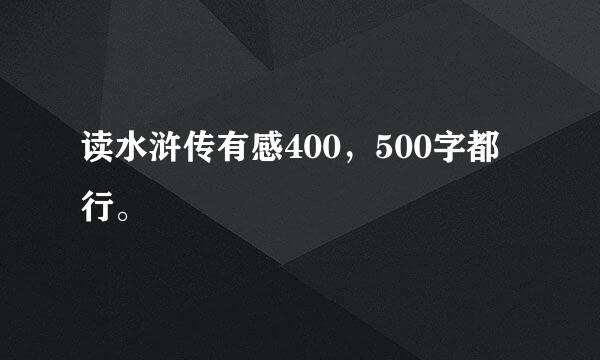 读水浒传有感400，500字都行。